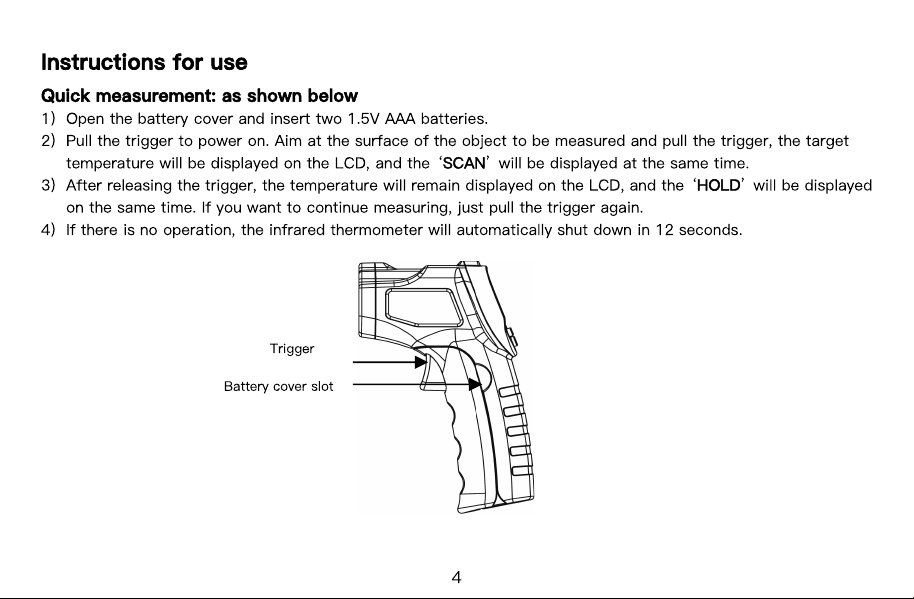 Instructions for use

Quick measurement: as shown below

1) Open the battery cover and insert two 1.5V AAA batteries.

2) Pull the trigger to power on. Aim at the surface of the object to be measured and pull the trigger, the target temperature will be displayed on the LCD, and the 'SCAN' will be displayed at the same time.

3) After releasing the trigger, the temperature will remain displayed on the LCD, and the 'HOLD' will be displayed on the same time. If you want to continue measuring, just pull the trigger again.

4) If there is no operation, the infrared thermometer will automatically shut down in 12 seconds.

Trigger

Battery cover slot

4